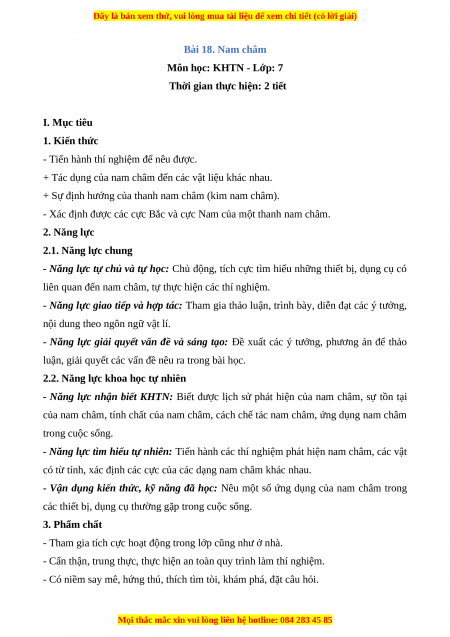 Đây là bản xem thử, vui lòng mua tài liệu để xem chi tiết (có lời giải)

Bài 18. Nam châm

Môn học: KHTN - Lớp: 7

Thời gian thực hiện: 2 tiết

I. Mục tiêu

1. Kiến thức

- Tiến hành thí nghiệm để nêu được.

+ Tác dụng của nam châm đến các vật liệu khác nhau.

+ Sự định hướng của thanh nam châm (kim nam châm).

- Xác định được các cực Bắc và cực Nam của một thanh nam châm.

2. Năng lực

2.1. Năng lực chung

- Năng lực tự chủ và tự học: Chủ động, tích cực tìm hiểu những thiết bị, dụng cụ có liên quan đến nam châm, tự thực hiện các thí nghiệm.

- Năng lực giao tiếp và hợp tác: Tham gia thảo luận, trình bày, diễn đạt các ý tưởng, nội dung theo ngôn ngữ vật lí.

- Năng lực giải quyết vấn đề và sáng tạo: Đề xuất các ý tưởng, phương án để thảo luận, giải quyết các vấn đề nêu ra trong bài học.

2.2. Năng lực khoa học tự nhiên

- Năng lực nhận biết KHTN: Biết được lịch sử phát hiện của nam châm, sự tồn tại của nam châm, tính chất của nam châm, cách chế tác nam châm, ứng dụng nam châm trong cuộc sống.

- Năng lực tìm hiểu tự nhiên: Tiến hành các thí nghiệm phát hiện nam châm, các vật có từ tính, xác định các cực của các dạng nam châm khác nhau.

- Vận dụng kiến thức, kỹ năng đã học: Nêu một số ứng dụng của nam châm trong các thiết bị, dụng cụ thường gặp trong cuộc sống.

3. Phẩm chất

- Tham gia tích cực hoạt động trong lớp cũng như ở nhà.

- Cẩn thận, trung thực, thực hiện an toàn quy trình làm thí nghiệm.

- Có niềm say mê, hứng thú, thích tìm tòi, khám phá, đặt câu hỏi.

Mọi thắc mắc xin vui lòng liên hệ hotline: 084 283 45 85